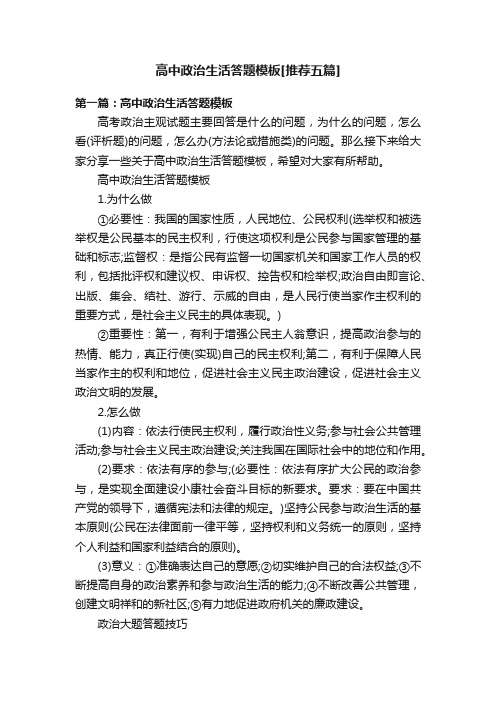 高中政治生活答题模板[推荐五篇]

第一篇：高中政治生活答题模板

高考政治主观试题主要回答是什么的问题，为什么的问题，怎么看(评析题)的问题，怎么办(方法论或措施类)的问题。那么接下来给大家分享一些关于高中政治生活答题模板，希望对大家有所帮助。

高中政治生活答题模板

1.为什么做

①必要性：我国的国家性质，人民地位、公民权利(选举权和被选举权是公民基本的民主权利，行使这项权利是公民参与国家管理的基础和标志;监督权：是指公民有监督一切国家机关和国家工作人员的权利，包括批评权和建议权、申诉权、控告权和检举权;政治自由即言论、出版、集会、结社、游行、示威的自由，是人民行使当家作主权利的重要方式，是社会主义民主的具体表现。)

②重要性：第一，有利于增强公民主人翁意识，提高政治参与的热情、能力，真正行使(实现)自己的民主权利;第二，有利于保障人民当家作主的权利和地位，促进社会主义民主政治建设，促进社会主义政治文明的发展。

2.怎么做

(1)内容：依法行使民主权利，履行政治性义务;参与社会公共管理活动;参与社会主义民主政治建设;关注我国在国际社会中的地位和作用。

(2)要求：依法有序的参与;(必要性：依法有序扩大公民的政治参与，是实现全面建设小康社会奋斗目标的新要求。要求：要在中国共产党的领导下，遵循宪法和法律的规定。)坚持公民参与政治生活的基本原则(公民在法律面前一律平等，坚持权利和义务统一的原则，坚持个人利益和国家利益结合的原则)。

(3)意义：①准确表达自己的意愿;②切实维护自己的合法权益;③不断提高自身的政治素养和参与政治生活的能力;④不断改善公共管理，创建文明祥和的新社区;⑤有力地促进政府机关的廉政建设。

政治大题答题技巧